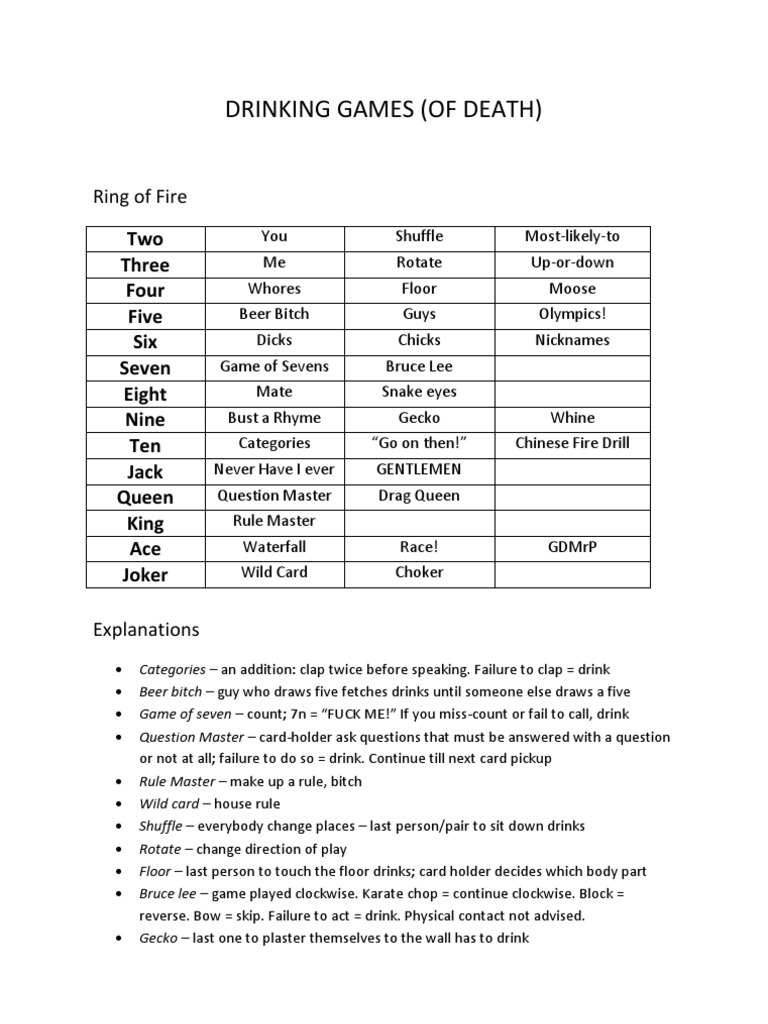 DRINKING GAMES (OF DEATH)

Ring of Fire

| Two | You | Shuffle | Most-likely-to |
|---|---|---|---|
| Three | Me | Rotate | Up-or-down |
| Four | Whores | Floor | Moose |
| Five | Beer Bitch | Guys | Olympics! |
| Six | Dicks | Chicks | Nicknames |
| Seven | Game of Sevens | Bruce Lee | |
| Eight | Mate | Snake eyes | |
| Nine | Bust a Rhyme | Gecko | Whine |
| Ten | Categories | "Go on then!" | Chinese Fire Drill |
| Jack | Never Have I ever | GENTLEMEN | |
| Queen | Question Master | Drag Queen | |
| King | Rule Master | | |
| Ace | Waterfall | Race! | GDMrP |
| Joker | Wild Card | Choker | |

Explanations

• Categories – an addition: clap twice before speaking. Failure to clap = drink
• Beer bitch – guy who draws five fetches drinks until someone else draws a five
• Game of seven – count; 7n = "FUCK ME!" If you miss-count or fail to call, drink
• Question Master – card-holder ask questions that must be answered with a question or not at all; failure to do so = drink. Continue till next card pickup
• Rule Master – make up a rule, bitch
• Wild card – house rule
• Shuffle – everybody change places – last person/pair to sit down drinks
• Rotate – change direction of play
• Floor – last person to touch the floor drinks; card holder decides which body part
• Bruce lee – game played clockwise. Karate chop = continue clockwise. Block = reverse. Bow = skip. Failure to act = drink. Physical contact not advised.
• Gecko – last one to plaster themselves to the wall has to drink